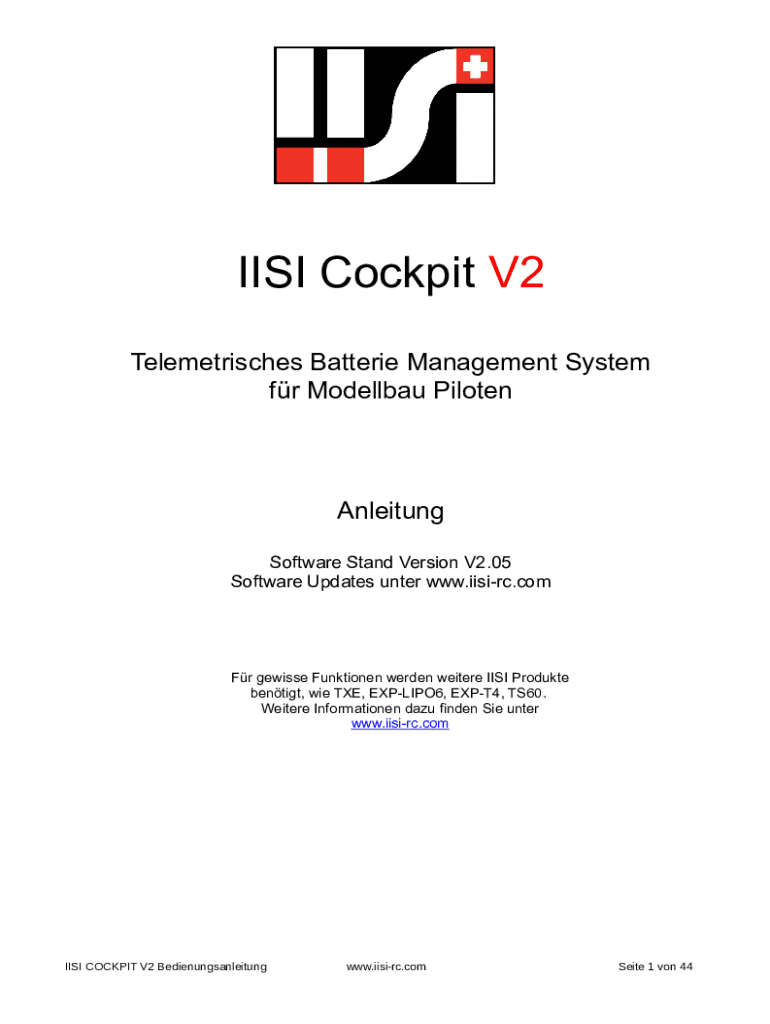 IISI Cockpit V2

Telemetrisches Batterie Management System
für Modellbau Piloten

Anleitung

Software Stand Version V2.05
Software Updates unter www.iisi-rc.com

Für gewisse Funktionen werden weitere IISI Produkte benötigt, wie TXE, EXP-LIPO6, EXP-T4, TS60. Weitere Informationen dazu finden Sie unter www.iisi-rc.com

IISI COCKPIT V2 Bedienungsanleitung www.iisi-rc.com Seite 1 von 44